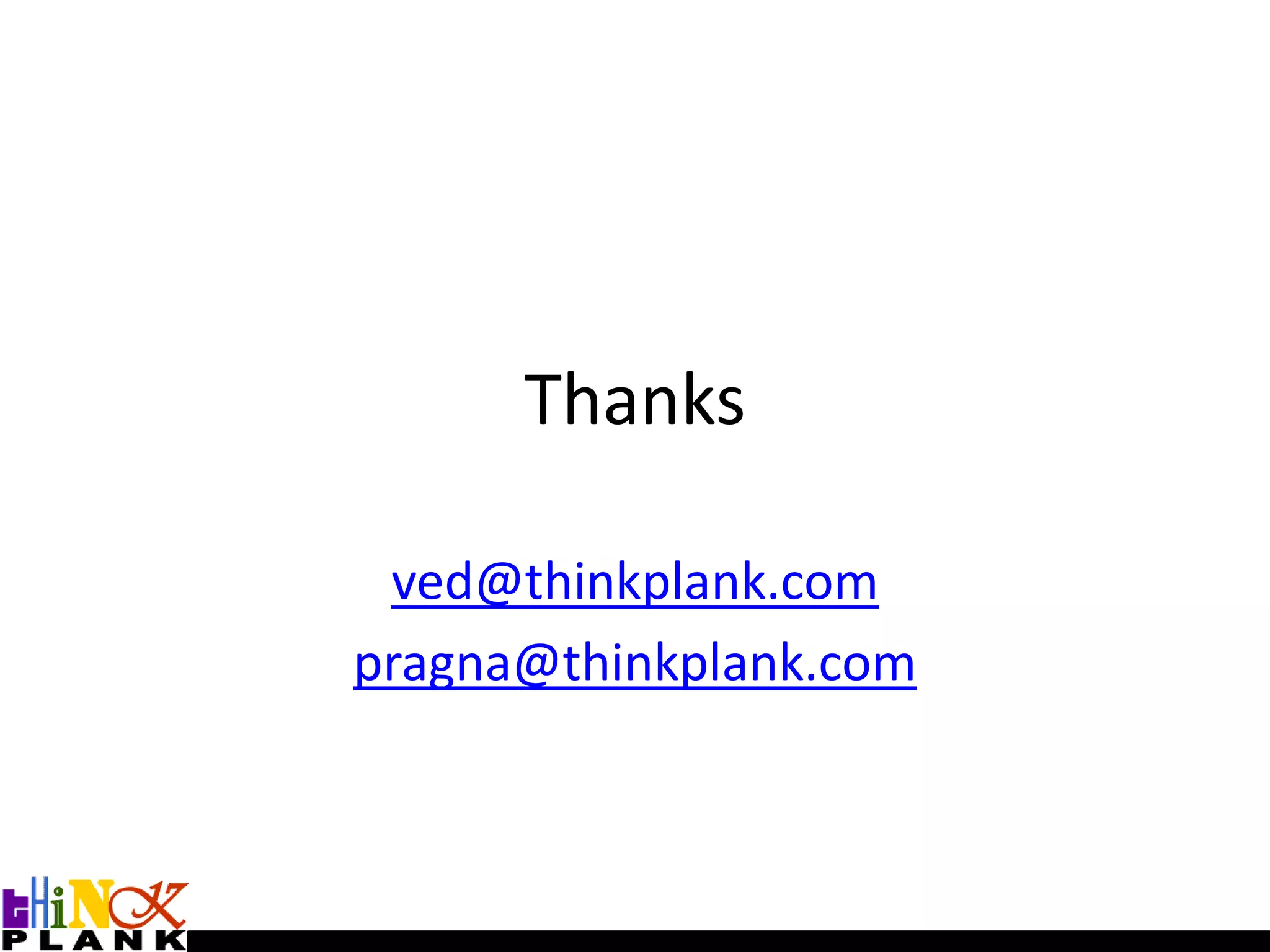 Thanks

ved@thinkplank.com

pragna@thinkplank.com

tHiNK
PLANK